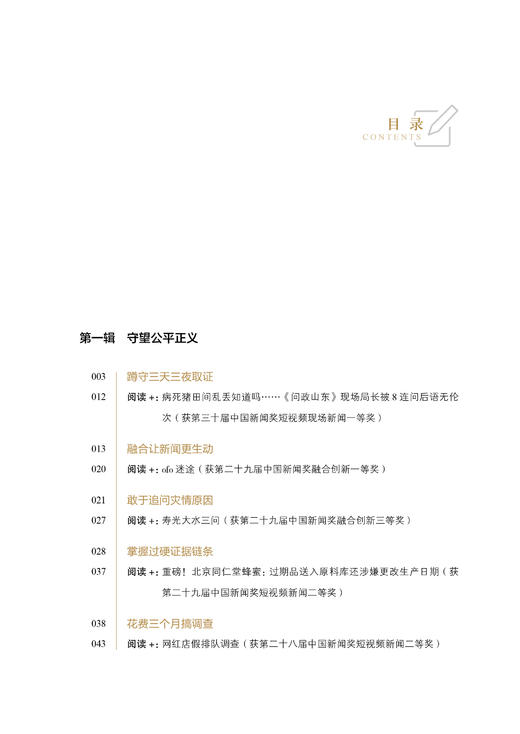 目录
CONTENTS

第一辑 守望公平正义

003 蹲守三天三夜取证
012 阅读 +：病死猪田间乱丢知道吗……《问政山东》现场局长被 8 连问后语无伦次（获第三十届中国新闻奖短视频现场新闻一等奖）

013 融合让新闻更生动
020 阅读 +：ofo 迷途（获第二十九届中国新闻奖融合创新一等奖）

021 敢于追问灾情原因
027 阅读 +：寿光大水三问（获第二十九届中国新闻奖融合创新三等奖）

028 掌握过硬证据链条
037 阅读 +：重磅！北京同仁堂蜂蜜：过期品送入原料库还涉嫌更改生产日期（获第二十九届中国新闻奖短视频新闻二等奖）

038 花费三个月搞调查
043 阅读 +：网红店假排队调查（获第二十八届中国新闻奖短视频新闻二等奖）